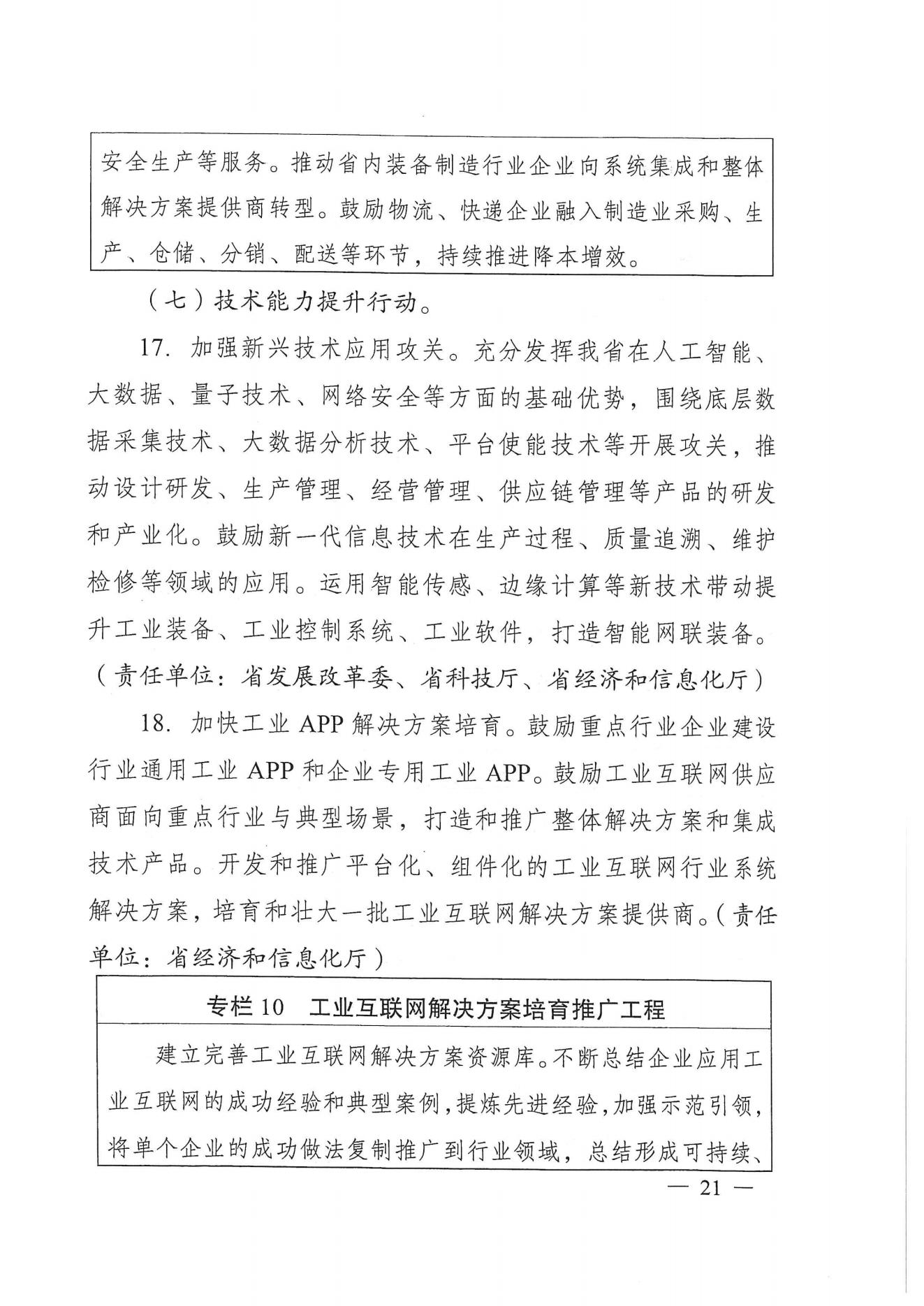 安全生产等服务。推动省内装备制造行业企业向系统集成和整体解决方案提供商转型。鼓励物流、快递企业融入制造业采购、生产、仓储、分销、配送等环节，持续推进降本增效。

（七）技术能力提升行动。

17. 加强新兴技术应用攻关。充分发挥我省在人工智能、大数据、量子技术、网络安全等方面的基础优势，围绕底层数据采集技术、大数据分析技术、平台使能技术等开展攻关，推动设计研发、生产管理、经营管理、供应链管理等产品的研发和产业化。鼓励新一代信息技术在生产过程、质量追溯、维护检修等领域的应用。运用智能传感、边缘计算等新技术带动提升工业装备、工业控制系统、工业软件，打造智能网联装备。（责任单位：省发展改革委、省科技厅、省经济和信息化厅）

18. 加快工业 APP 解决方案培育。鼓励重点行业企业建设行业通用工业 APP 和企业专用工业 APP。鼓励工业互联网供应商面向重点行业与典型场景，打造和推广整体解决方案和集成技术产品。开发和推广平台化、组件化的工业互联网行业系统解决方案，培育和壮大一批工业互联网解决方案提供商。（责任单位：省经济和信息化厅）

专栏 10　工业互联网解决方案培育推广工程

建立完善工业互联网解决方案资源库。不断总结企业应用工业互联网的成功经验和典型案例，提炼先进经验，加强示范引领，将单个企业的成功做法复制推广到行业领域，总结形成可持续、

— 21 —